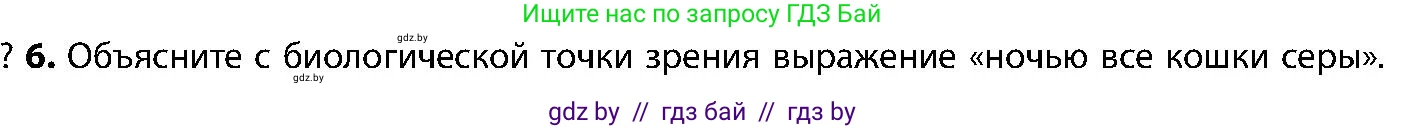 Ищите нас по запросу ГДЗ Бай

gdz.by

? 6. Объясните с биологической точки зрения выражение «ночью все кошки серы».

gdz.by

gdz by // гдз бай // гдз by